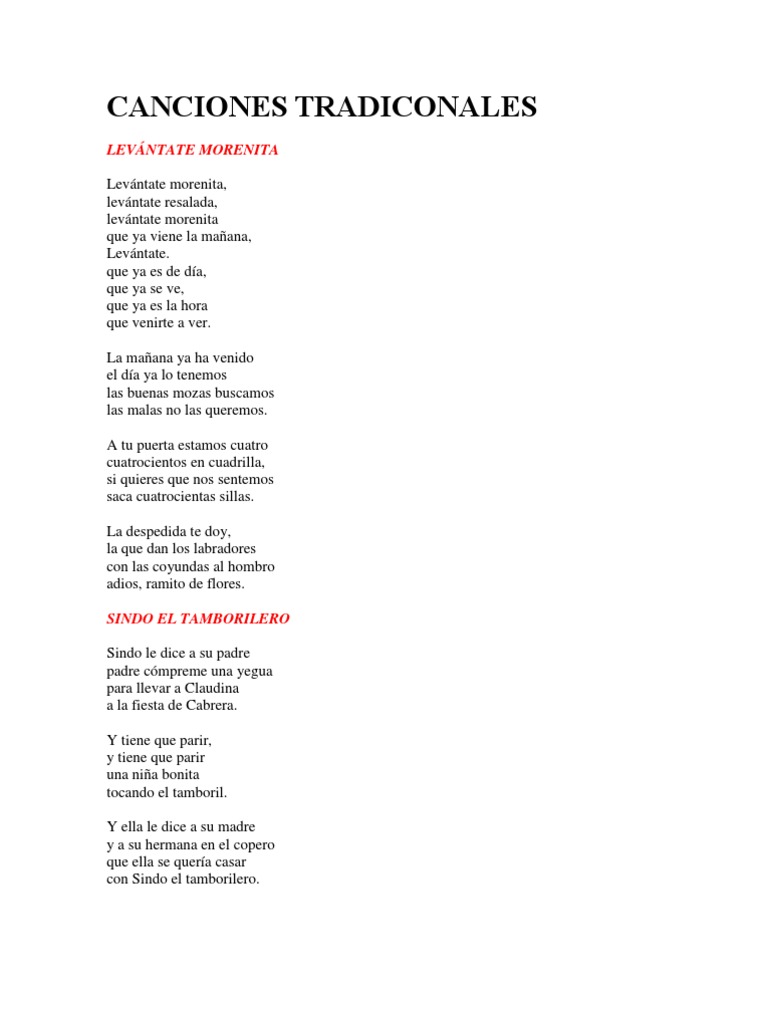 CANCIONES TRADICONALES

LEVÁNTATE MORENITA

Levántate morenita,
levántate resalada,
levántate morenita
que ya viene la mañana,
Levántate.
que ya es de día,
que ya se ve,
que ya es la hora
que venirte a ver.

La mañana ya ha venido
el día ya lo tenemos
las buenas mozas buscamos
las malas no las queremos.

A tu puerta estamos cuatro
cuatrocientos en cuadrilla,
si quieres que nos sentemos
saca cuatrocientas sillas.

La despedida te doy,
la que dan los labradores
con las coyundas al hombro
adios, ramito de flores.

SINDO EL TAMBORILERO

Sindo le dice a su padre
padre cómpreme una yegua
para llevar a Claudina
a la fiesta de Cabrera.

Y tiene que parir,
y tiene que parir
una niña bonita
tocando el tamboril.

Y ella le dice a su madre
y a su hermana en el copero
que ella se quería casar
con Sindo el tamborilero.